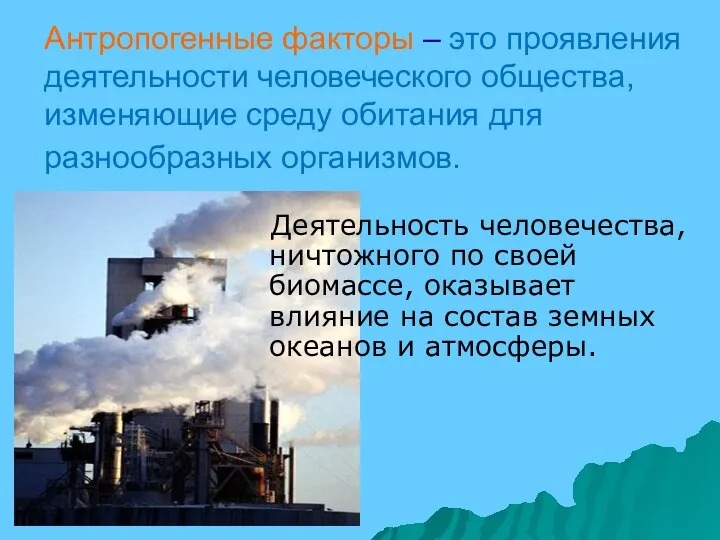 Антропогенные факторы – это проявления деятельности человеческого общества, изменяющие среду обитания для разнообразных организмов.

Деятельность человечества, ничтожного по своей биомассе, оказывает влияние на состав земных океанов и атмосферы.